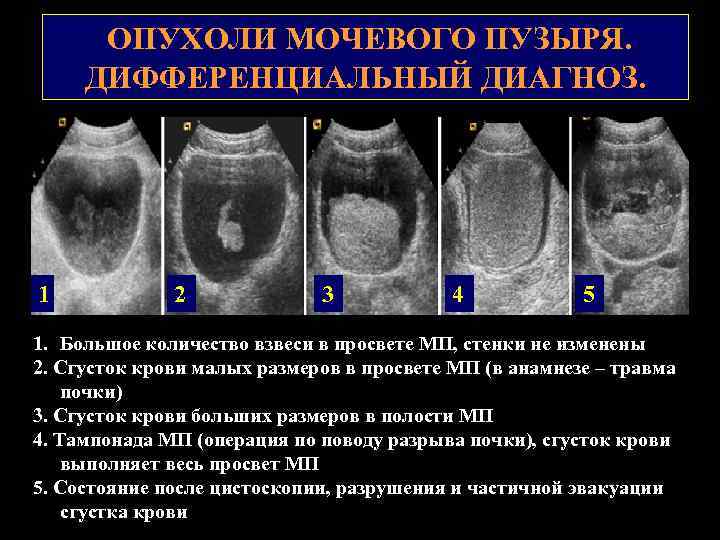 ОПУХОЛИ МОЧЕВОГО ПУЗЫРЯ. ДИФФЕРЕНЦИАЛЬНЫЙ ДИАГНОЗ.

1

2

3

4

5

1. Большое количество взвеси в просвете МП, стенки не изменены

2. Сгусток крови малых размеров в просвете МП (в анамнезе – травма почки)

3. Сгусток крови больших размеров в полости МП

4. Тампонада МП (операция по поводу разрыва почки), сгусток крови выполняет весь просвет МП

5. Состояние после цистоскопии, разрушения и частичной эвакуации сгустка крови